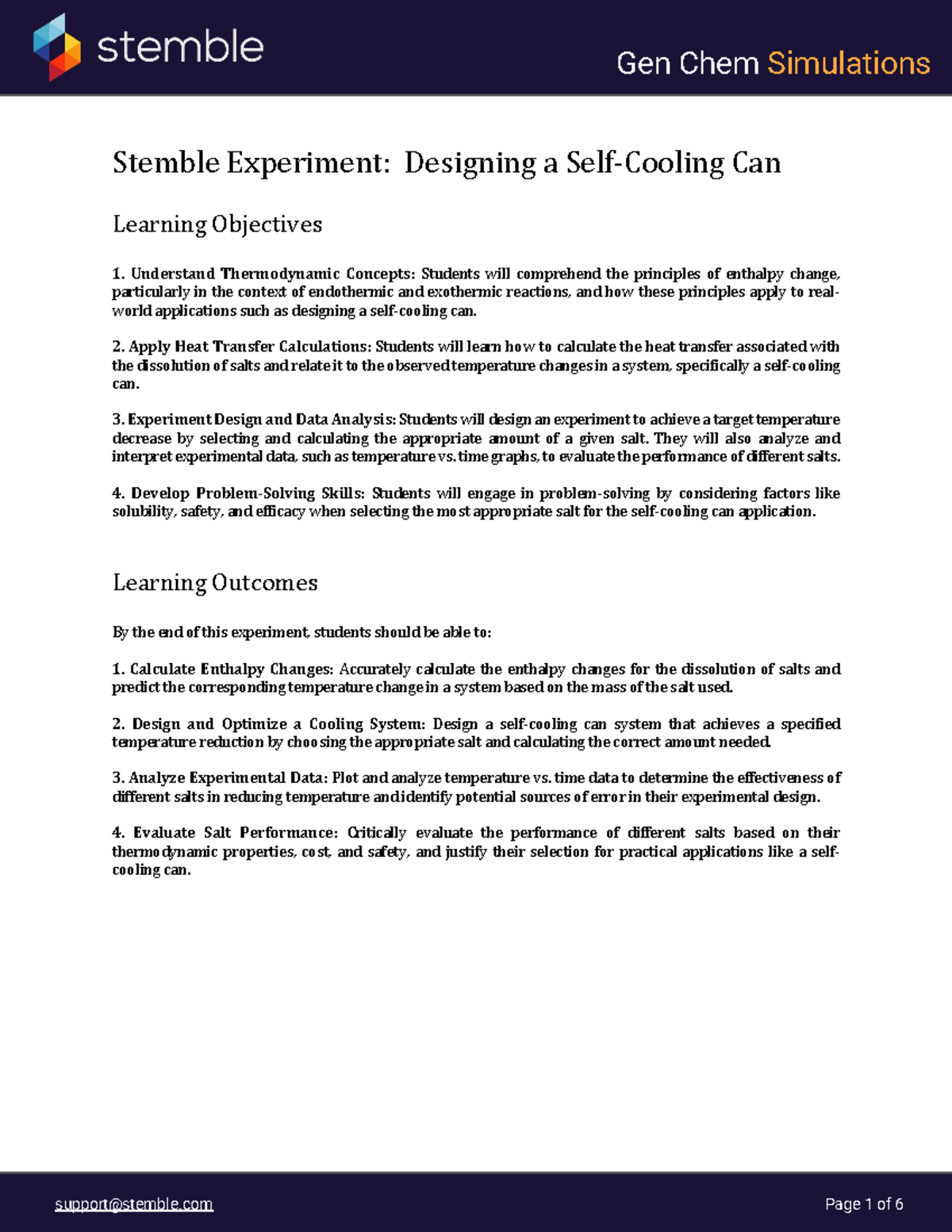 stemble

Gen Chem Simulations

Stemble Experiment: Designing a Self-Cooling Can

Learning Objectives

1. Understand Thermodynamic Concepts: Students will comprehend the principles of enthalpy change, particularly in the context of endothermic and exothermic reactions, and how these principles apply to real-world applications such as designing a self-cooling can.

2. Apply Heat Transfer Calculations: Students will learn how to calculate the heat transfer associated with the dissolution of salts and relate it to the observed temperature changes in a system, specifically a self-cooling can.

3. Experiment Design and Data Analysis: Students will design an experiment to achieve a target temperature decrease by selecting and calculating the appropriate amount of a given salt. They will also analyze and interpret experimental data, such as temperature vs. time graphs, to evaluate the performance of different salts.

4. Develop Problem-Solving Skills: Students will engage in problem-solving by considering factors like solubility, safety, and efficacy when selecting the most appropriate salt for the self-cooling can application.

Learning Outcomes

By the end of this experiment, students should be able to:

1. Calculate Enthalpy Changes: Accurately calculate the enthalpy changes for the dissolution of salts and predict the corresponding temperature change in a system based on the mass of the salt used.

2. Design and Optimize a Cooling System: Design a self-cooling can system that achieves a specified temperature reduction by choosing the appropriate salt and calculating the correct amount needed.

3. Analyze Experimental Data: Plot and analyze temperature vs. time data to determine the effectiveness of different salts in reducing temperature and identify potential sources of error in their experimental design.

4. Evaluate Salt Performance: Critically evaluate the performance of different salts based on their thermodynamic properties, cost, and safety, and justify their selection for practical applications like a self-cooling can.

support@stemble.com

Page 1 of 6